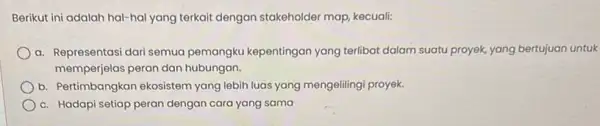 Berikut ini adalah hal-hal yang terkait dengan stakeholder map, kecuali:

a. Representasi dari semua pemangku kepentingan yang terlibat dalam suatu proyek, yang bertujuan untuk memperjelas peran dan hubungan.

b. Pertimbangkan ekosistem yang lebih luas yang mengelilingi proyek.

c. Hadapi setiap peran dengan cara yang sama